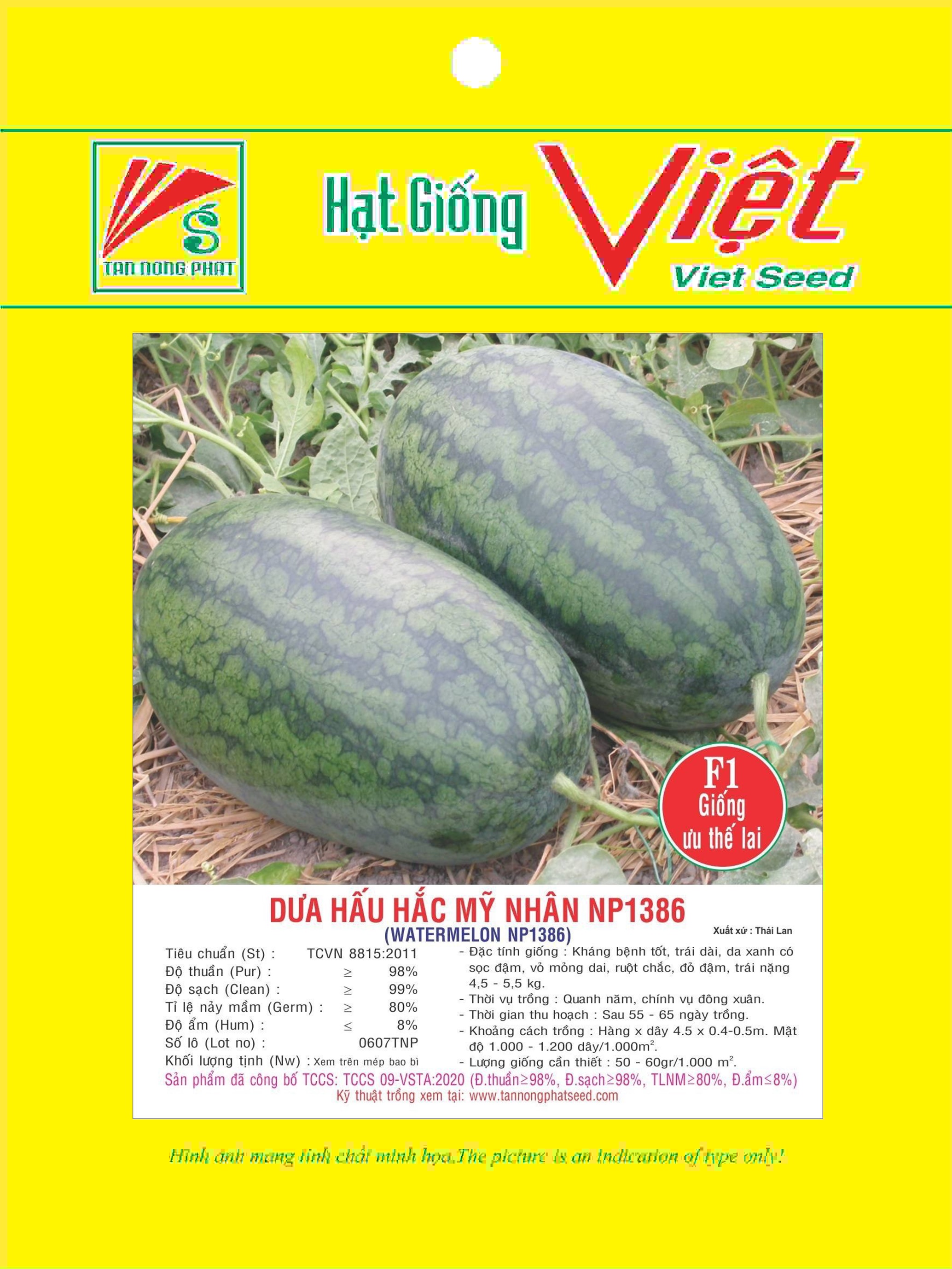 TAN NONG PHAT

Hạt Giống Việt

Viet Seed

F1
Giống
ưu thế lai

DƯA HẤU HẮC MỸ NHÂN NP1386

(WATERMELON NP1386)

Xuất xứ : Thái Lan

Tiêu chuẩn (St) : TCVN 8815:2011
Độ thuần (Pur) : ≥ 98%
Độ sạch (Clean) : ≥ 99%
Tỉ lệ nảy mầm (Germ) : ≥ 80%
Độ ẩm (Hum) : ≤ 8%
Số lô (Lot no) : 0607TNP
Khối lượng tịnh (Nw) : Xem trên mép bao bì

- Đặc tính giống : Kháng bệnh tốt, trái dài, da xanh có sọc đậm, vỏ mỏng dai, ruột chắc, đỏ đậm, trái nặng 4,5 - 5,5 kg.
- Thời vụ trồng : Quanh năm, chính vụ đông xuân.
- Thời gian thu hoạch : Sau 55 - 65 ngày trồng.
- Khoảng cách trồng : Hàng x dây 4.5 x 0.4-0.5m. Mật độ 1.000 - 1.200 dây/1.000$m^2$.
- Lượng giống cần thiết : 50 - 60gr/1.000 $m^2$.

Sản phẩm đã công bố TCCS: TCCS 09-VSTA:2020 (Đ.thuần≥98%, Đ.sạch≥98%, TLNM≥80%, Đ.ẩm≤8%)
Kỹ thuật trồng xem tại: www.tannongphatseed.com

Hình ảnh mang tính chất minh họa.The picture is an indication of type only!